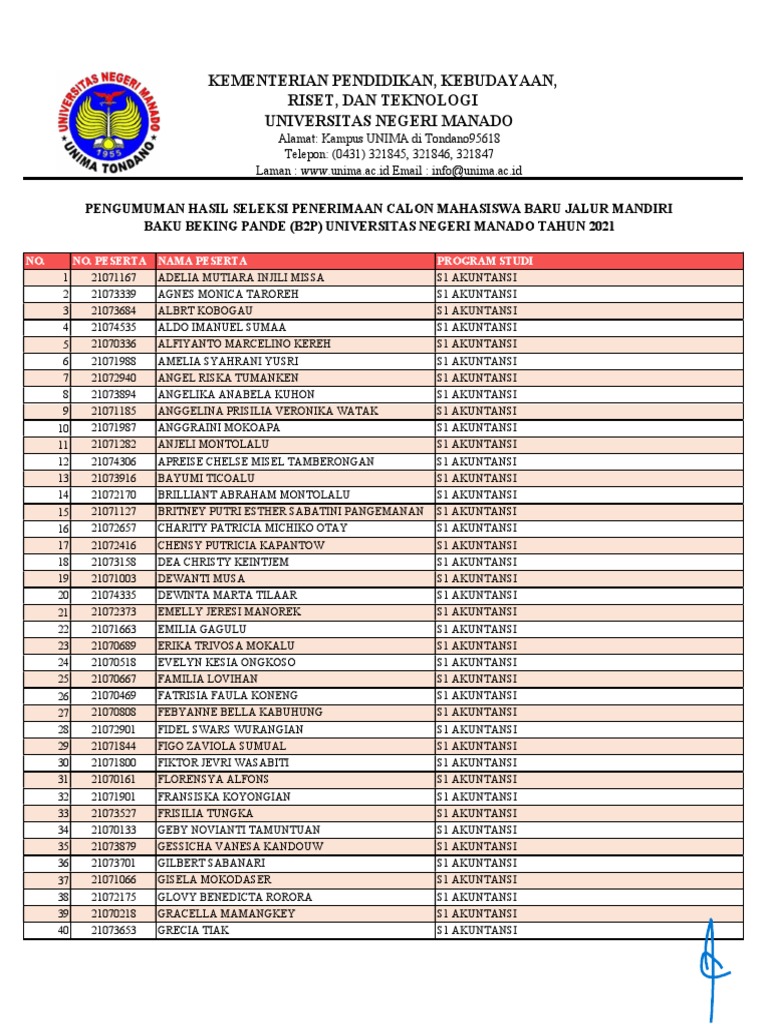 UNIVERSITAS NEGERI MANADO
1955
UNIMA TONDANO

KEMENTERIAN PENDIDIKAN, KEBUDAYAAN, RISET, DAN TEKNOLOGI
UNIVERSITAS NEGERI MANADO
Alamat: Kampus UNIMA di Tondano95618
Telepon: (0431) 321845, 321846, 321847
Laman : www.unima.ac.id Email : info@unima.ac.id

PENGUMUMAN HASIL SELEKSI PENERIMAAN CALON MAHASISWA BARU JALUR MANDIRI BAKU BEKING PANDE (B2P) UNIVERSITAS NEGERI MANADO TAHUN 2021

| NO. | NO. PESERTA | NAMA PESERTA | PROGRAM STUDI |
|---|---|---|---|
| 1 | 21071167 | ADELIA MUTIARA INJILI MISSA | S1 AKUNTANSI |
| 2 | 21073339 | AGNES MONICA TAROREH | S1 AKUNTANSI |
| 3 | 21073684 | ALBRT KOBOGAU | S1 AKUNTANSI |
| 4 | 21074535 | ALDO IMANUEL SUMAA | S1 AKUNTANSI |
| 5 | 21070336 | ALFIYANTO MARCELINO KEREH | S1 AKUNTANSI |
| 6 | 21071988 | AMELIA SYAHRANI YUSRI | S1 AKUNTANSI |
| 7 | 21072940 | ANGEL RISKA TUMANKEN | S1 AKUNTANSI |
| 8 | 21073894 | ANGELIKA ANABELA KUHON | S1 AKUNTANSI |
| 9 | 21071185 | ANGGELINA PRISILIA VERONIKA WATAK | S1 AKUNTANSI |
| 10 | 21071987 | ANGGRAINI MOKOAPA | S1 AKUNTANSI |
| 11 | 21071282 | ANJELI MONTOLALU | S1 AKUNTANSI |
| 12 | 21074306 | APREISE CHELSE MISEL TAMBERONGAN | S1 AKUNTANSI |
| 13 | 21073916 | BAYUMI TICOALU | S1 AKUNTANSI |
| 14 | 21072170 | BRILLIANT ABRAHAM MONTOLALU | S1 AKUNTANSI |
| 15 | 21071127 | BRITNEY PUTRI ESTHER SABATINI PANGEMANAN | S1 AKUNTANSI |
| 16 | 21072657 | CHARITY PATRICIA MICHIKO OTAY | S1 AKUNTANSI |
| 17 | 21072416 | CHENSY PUTRICIA KAPANTOW | S1 AKUNTANSI |
| 18 | 21073158 | DEA CHRISTY KEINTJEM | S1 AKUNTANSI |
| 19 | 21071003 | DEWANTI MUSA | S1 AKUNTANSI |
| 20 | 21074335 | DEWINTA MARTA TILAAR | S1 AKUNTANSI |
| 21 | 21072373 | EMELLY JERESI MANOREK | S1 AKUNTANSI |
| 22 | 21071663 | EMILIA GAGULU | S1 AKUNTANSI |
| 23 | 21070689 | ERIKA TRIVOSA MOKALU | S1 AKUNTANSI |
| 24 | 21070518 | EVELYN KESIA ONGKOSO | S1 AKUNTANSI |
| 25 | 21070667 | FAMILIA LOVIHAN | S1 AKUNTANSI |
| 26 | 21070469 | FATRISIA FAULA KONENG | S1 AKUNTANSI |
| 27 | 21070808 | FEBYANNE BELLA KABUHUNG | S1 AKUNTANSI |
| 28 | 21072901 | FIDEL SWARS WURANGIAN | S1 AKUNTANSI |
| 29 | 21071844 | FIGO ZAVIOLA SUMUAL | S1 AKUNTANSI |
| 30 | 21071800 | FIKTOR JEVRI WASABITI | S1 AKUNTANSI |
| 31 | 21070161 | FLORENSYA ALFONS | S1 AKUNTANSI |
| 32 | 21071901 | FRANSISKA KOYONGIAN | S1 AKUNTANSI |
| 33 | 21073527 | FRISILIA TUNGKA | S1 AKUNTANSI |
| 34 | 21070133 | GEBY NOVIANTI TAMUNTUAN | S1 AKUNTANSI |
| 35 | 21073879 | GESSICHA VANESA KANDOUW | S1 AKUNTANSI |
| 36 | 21073701 | GILBERT SABANARI | S1 AKUNTANSI |
| 37 | 21071066 | GISELA MOKODASER | S1 AKUNTANSI |
| 38 | 21072175 | GLOVY BENEDICTA RORORA | S1 AKUNTANSI |
| 39 | 21070218 | GRACELLA MAMANGKEY | S1 AKUNTANSI |
| 40 | 21073653 | GRECIA TIAK | S1 AKUNTANSI |